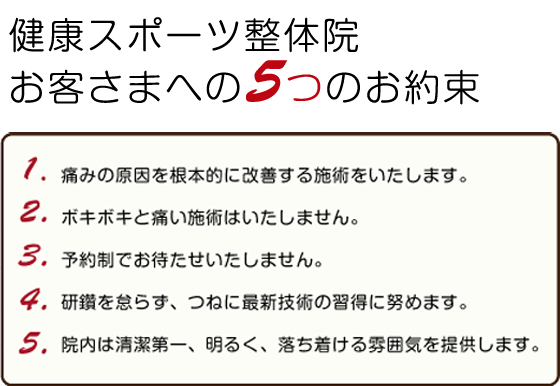 健康スポーツ整体院
お客さまへの5つのお約束

1. 痛みの原因を根本的に改善する施術をいたします。

2. ボキボキと痛い施術はいたしません。

3. 予約制でお待たせいたしません。

4. 研鑽を怠らず、つねに最新技術の習得に努めます。

5. 院内は清潔第一、明るく、落ち着ける雰囲気を提供します。